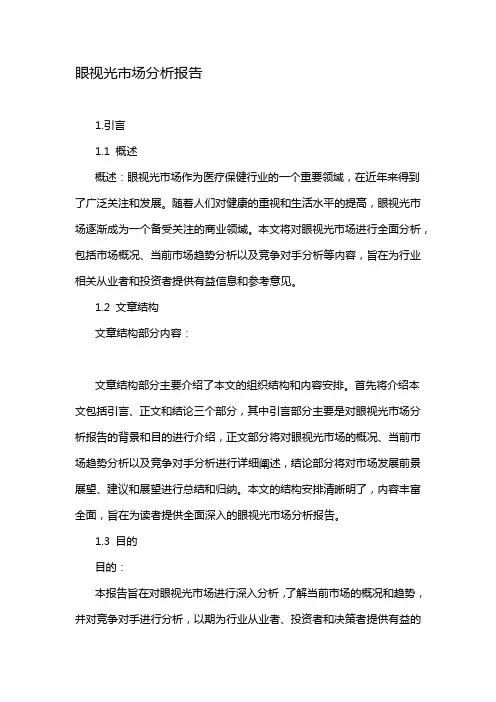 眼视光市场分析报告

1.引言

1.1 概述

概述：眼视光市场作为医疗保健行业的一个重要领域，在近年来得到了广泛关注和发展。随着人们对健康的重视和生活水平的提高，眼视光市场逐渐成为一个备受关注的商业领域。本文将对眼视光市场进行全面分析，包括市场概况、当前市场趋势分析以及竞争对手分析等内容，旨在为行业相关从业者和投资者提供有益信息和参考意见。

1.2 文章结构

文章结构部分内容：

文章结构部分主要介绍了本文的组织结构和内容安排。首先将介绍本文包括引言、正文和结论三个部分，其中引言部分主要是对眼视光市场分析报告的背景和目的进行介绍，正文部分将对眼视光市场的概况、当前市场趋势分析以及竞争对手分析进行详细阐述，结论部分将对市场发展前景展望、建议和展望进行总结和归纳。本文的结构安排清晰明了，内容丰富全面，旨在为读者提供全面深入的眼视光市场分析报告。

1.3 目的

目的：

本报告旨在对眼视光市场进行深入分析，了解当前市场的概况和趋势，并对竞争对手进行分析，以期为行业从业者、投资者和决策者提供有益的